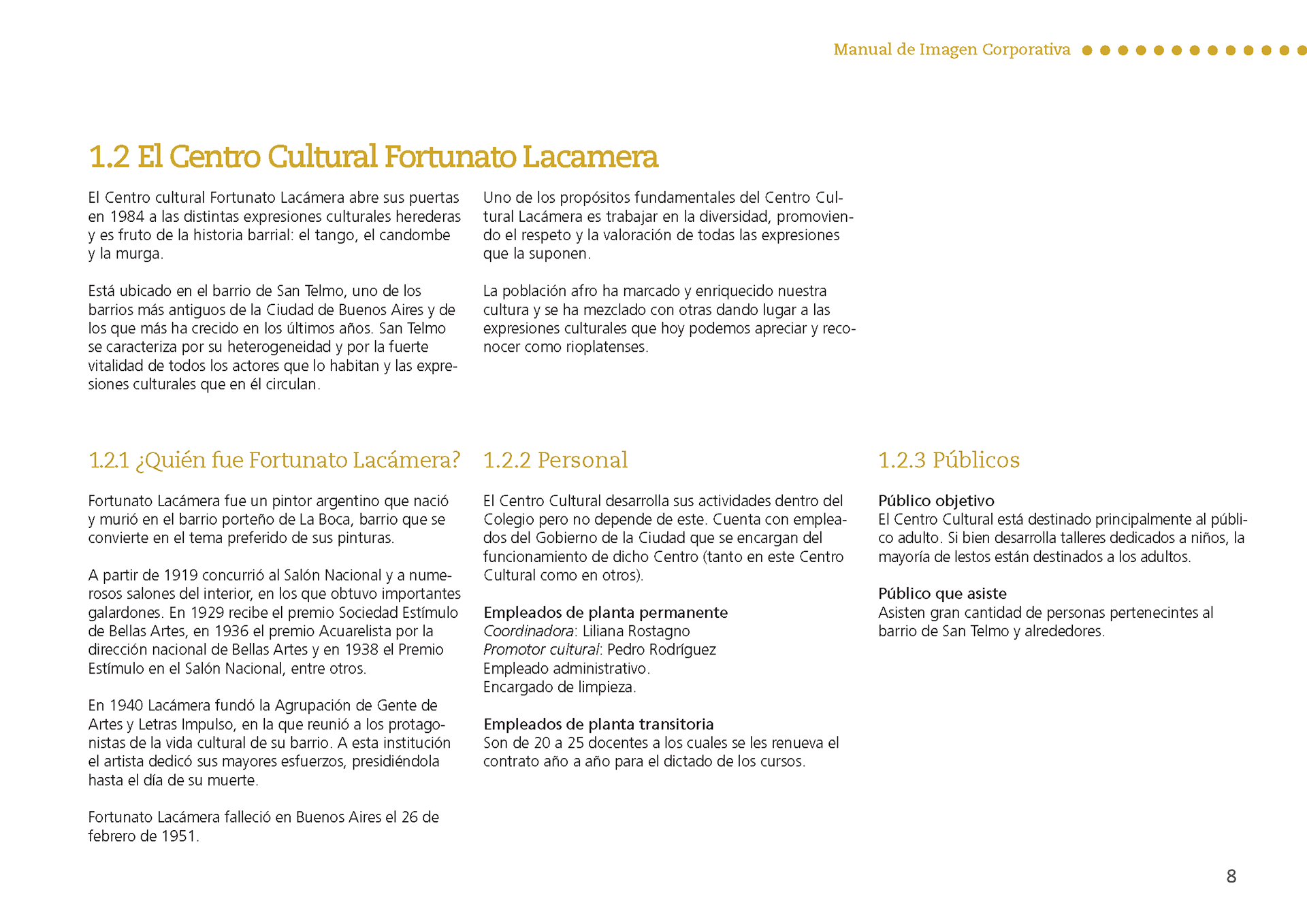 Manual de Imagen Corporativa

1.2 El Centro Cultural Fortunato Lacamera

El Centro cultural Fortunato Lacámera abre sus puertas en 1984 a las distintas expresiones culturales herederas y es fruto de la historia barrial: el tango, el candombe y la murga.

Está ubicado en el barrio de San Telmo, uno de los barrios más antiguos de la Ciudad de Buenos Aires y de los que más ha crecido en los últimos años. San Telmo se caracteriza por su heterogeneidad y por la fuerte vitalidad de todos los actores que lo habitan y las expresiones culturales que en él circulan.

Uno de los propósitos fundamentales del Centro Cultural Lacámera es trabajar en la diversidad, promoviendo el respeto y la valoración de todas las expresiones que la suponen.

La población afro ha marcado y enriquecido nuestra cultura y se ha mezclado con otras dando lugar a las expresiones culturales que hoy podemos apreciar y reconocer como rioplatenses.

1.2.1 ¿Quién fue Fortunato Lacámera?

Fortunato Lacámera fue un pintor argentino que nació y murió en el barrio porteño de La Boca, barrio que se convierte en el tema preferido de sus pinturas.

A partir de 1919 concurrió al Salón Nacional y a numerosos salones del interior, en los que obtuvo importantes galardones. En 1929 recibe el premio Sociedad Estímulo de Bellas Artes, en 1936 el premio Acuarelista por la dirección nacional de Bellas Artes y en 1938 el Premio Estímulo en el Salón Nacional, entre otros.

En 1940 Lacámera fundó la Agrupación de Gente de Artes y Letras Impulso, en la que reunió a los protagonistas de la vida cultural de su barrio. A esta institución el artista dedicó sus mayores esfuerzos, presidiéndola hasta el día de su muerte.

Fortunato Lacámera falleció en Buenos Aires el 26 de febrero de 1951.

1.2.2 Personal

El Centro Cultural desarrolla sus actividades dentro del Colegio pero no depende de este. Cuenta con empleados del Gobierno de la Ciudad que se encargan del funcionamiento de dicho Centro (tanto en este Centro Cultural como en otros).

Empleados de planta permanente
Coordinadora: Liliana Rostagno
Promotor cultural: Pedro Rodríguez
Empleado administrativo.
Encargado de limpieza.

Empleados de planta transitoria
Son de 20 a 25 docentes a los cuales se les renueva el contrato año a año para el dictado de los cursos.

1.2.3 Públicos

Público objetivo
El Centro Cultural está destinado principalmente al público adulto. Si bien desarrolla talleres dedicados a niños, la mayoría de lestos están destinados a los adultos.

Público que asiste
Asisten gran cantidad de personas pertenecintes al barrio de San Telmo y alrededores.

8